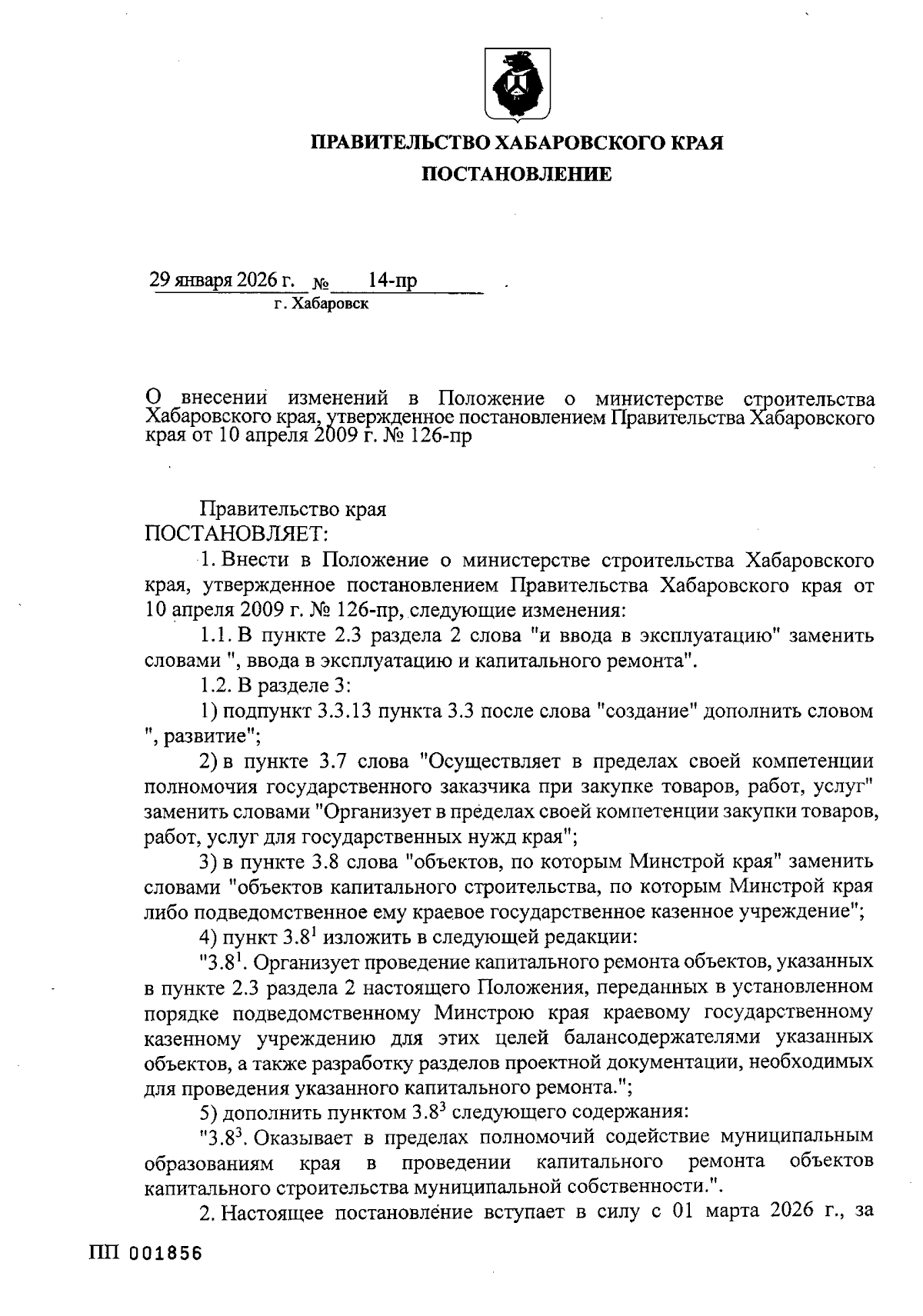 ПРАВИТЕЛЬСТВО ХАБАРОВСКОГО КРАЯ

ПОСТАНОВЛЕНИЕ

29 января 2026 г. № 14-пр

г. Хабаровск

О внесении изменений в Положение о министерстве строительства Хабаровского края, утвержденное постановлением Правительства Хабаровского края от 10 апреля 2009 г. № 126-пр

Правительство края

ПОСТАНОВЛЯЕТ:

1. Внести в Положение о министерстве строительства Хабаровского края, утвержденное постановлением Правительства Хабаровского края от 10 апреля 2009 г. № 126-пр, следующие изменения:

1.1. В пункте 2.3 раздела 2 слова "и ввода в эксплуатацию" заменить словами ", ввода в эксплуатацию и капитального ремонта".

1.2. В разделе 3:

1) подпункт 3.3.13 пункта 3.3 после слова "создание" дополнить словом ", развитие";

2) в пункте 3.7 слова "Осуществляет в пределах своей компетенции полномочия государственного заказчика при закупке товаров, работ, услуг" заменить словами "Организует в пределах своей компетенции закупки товаров, работ, услуг для государственных нужд края";

3) в пункте 3.8 слова "объектов, по которым Минстрой края" заменить словами "объектов капитального строительства, по которым Минстрой края либо подведомственное ему краевое государственное казенное учреждение";

4) пункт $3.8^1$ изложить в следующей редакции:

"$3.8^1$. Организует проведение капитального ремонта объектов, указанных в пункте 2.3 раздела 2 настоящего Положения, переданных в установленном порядке подведомственному Минстрою края краевому государственному казенному учреждению для этих целей балансодержателями указанных объектов, а также разработку разделов проектной документации, необходимых для проведения указанного капитального ремонта.";

5) дополнить пунктом $3.8^3$ следующего содержания:

"$3.8^3$. Оказывает в пределах полномочий содействие муниципальным образованиям края в проведении капитального ремонта объектов капитального строительства муниципальной собственности.".

2. Настоящее постановление вступает в силу с 01 марта 2026 г., за

ПП 001856